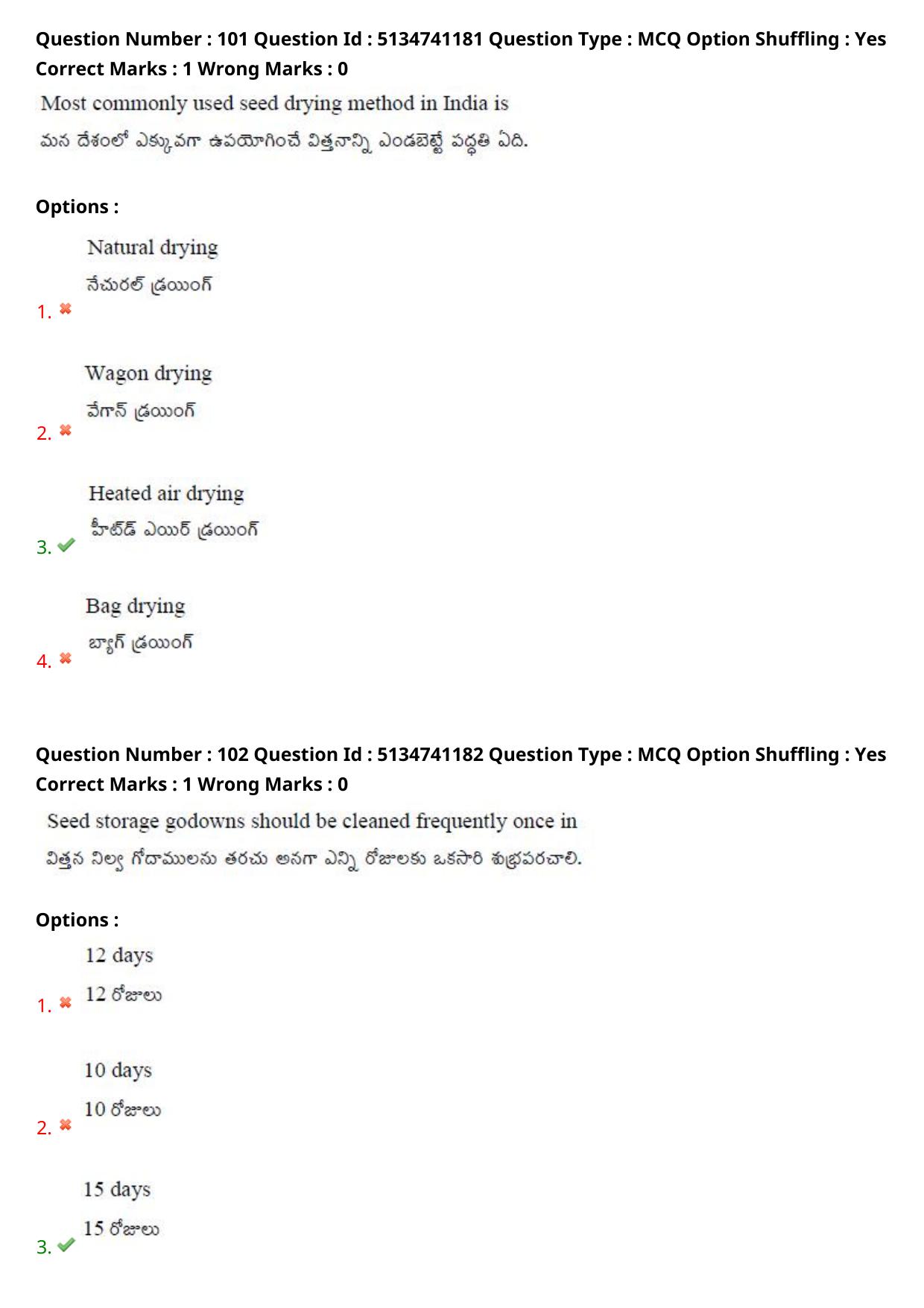 Question Number : 101 Question Id : 5134741181 Question Type : MCQ Option Shuffling : Yes
Correct Marks : 1 Wrong Marks : 0

Most commonly used seed drying method in India is

మన దేశంలో ఎక్కువగా ఉపయోగించే విత్తనాన్ని ఎండబెట్టే పద్ధతి ఏది.

Options :

1. Natural drying
నేచురల్ డ్రయింగ్

2. Wagon drying
వేగాన్ డ్రయింగ్

3. Heated air drying
హీటెడ్ ఎయిర్ డ్రయింగ్

4. Bag drying
బ్యాగ్ డ్రయింగ్

Question Number : 102 Question Id : 5134741182 Question Type : MCQ Option Shuffling : Yes
Correct Marks : 1 Wrong Marks : 0

Seed storage godowns should be cleaned frequently once in

విత్తన నిల్వ గోదాములను తరచు అనగా ఎన్ని రోజులకు ఒకసారి శుభ్రపరచాలి.

Options :

1. 12 days
12 రోజులు

2. 10 days
10 రోజులు

3. 15 days
15 రోజులు